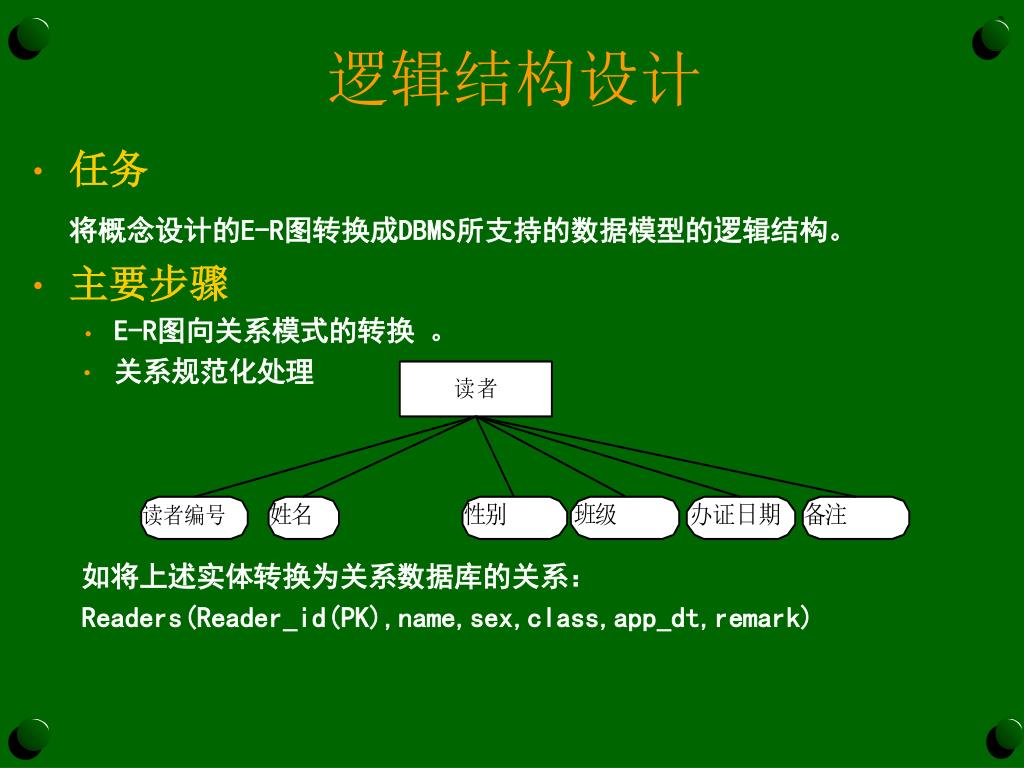 逻辑结构设计

• 任务

将概念设计的E-R图转换成DBMS所支持的数据模型的逻辑结构。

• 主要步骤

• E-R图向关系模式的转换 。

• 关系规范化处理

读者

读者编号

姓名

性别

班级

办证日期

备注

如将上述实体转换为关系数据库的关系：

Readers(Reader_id(PK),name,sex,class,app_dt,remark)